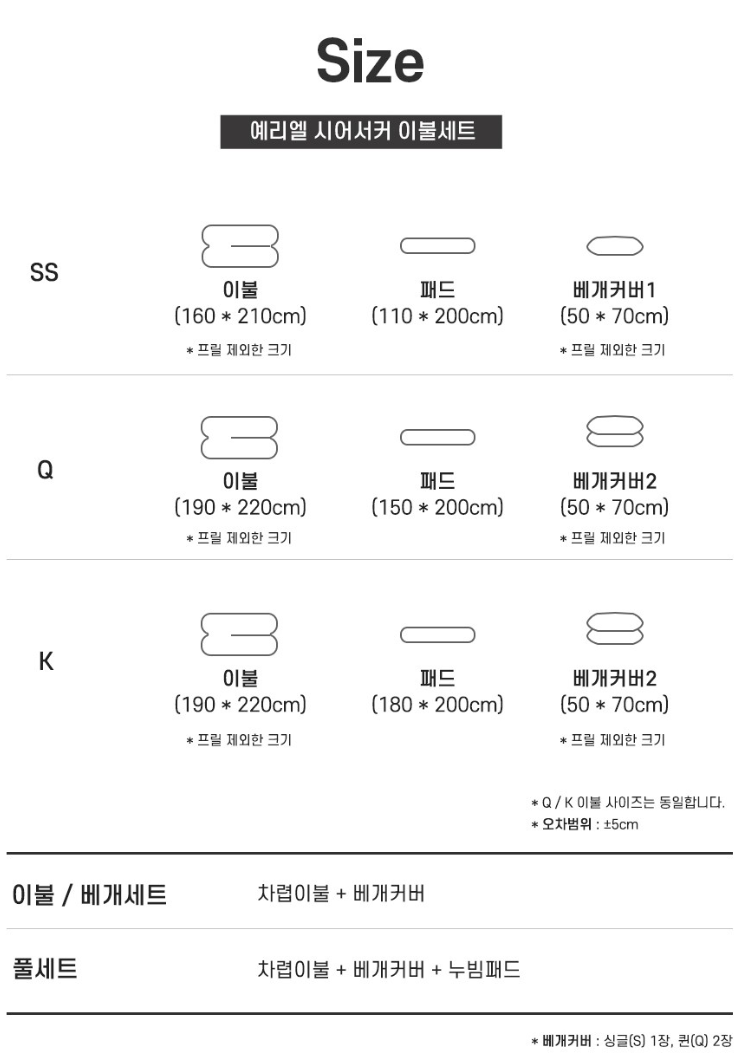 Size

예리엘 시어서커 이불세트

SS

이불
(160 * 210cm)
* 프릴 제외한 크기

패드
(110 * 200cm)

베개커버1
(50 * 70cm)
* 프릴 제외한 크기

Q

이불
(190 * 220cm)
* 프릴 제외한 크기

패드
(150 * 200cm)

베개커버2
(50 * 70cm)
* 프릴 제외한 크기

K

이불
(190 * 220cm)
* 프릴 제외한 크기

패드
(180 * 200cm)

베개커버2
(50 * 70cm)
* 프릴 제외한 크기

* Q / K 이불 사이즈는 동일합니다.
* 오차범위 : ±5cm

이불 / 베개세트 차렵이불 + 베개커버

풀세트 차렵이불 + 베개커버 + 누빔패드

* 베개커버 : 싱글(S) 1장, 퀸(Q) 2장